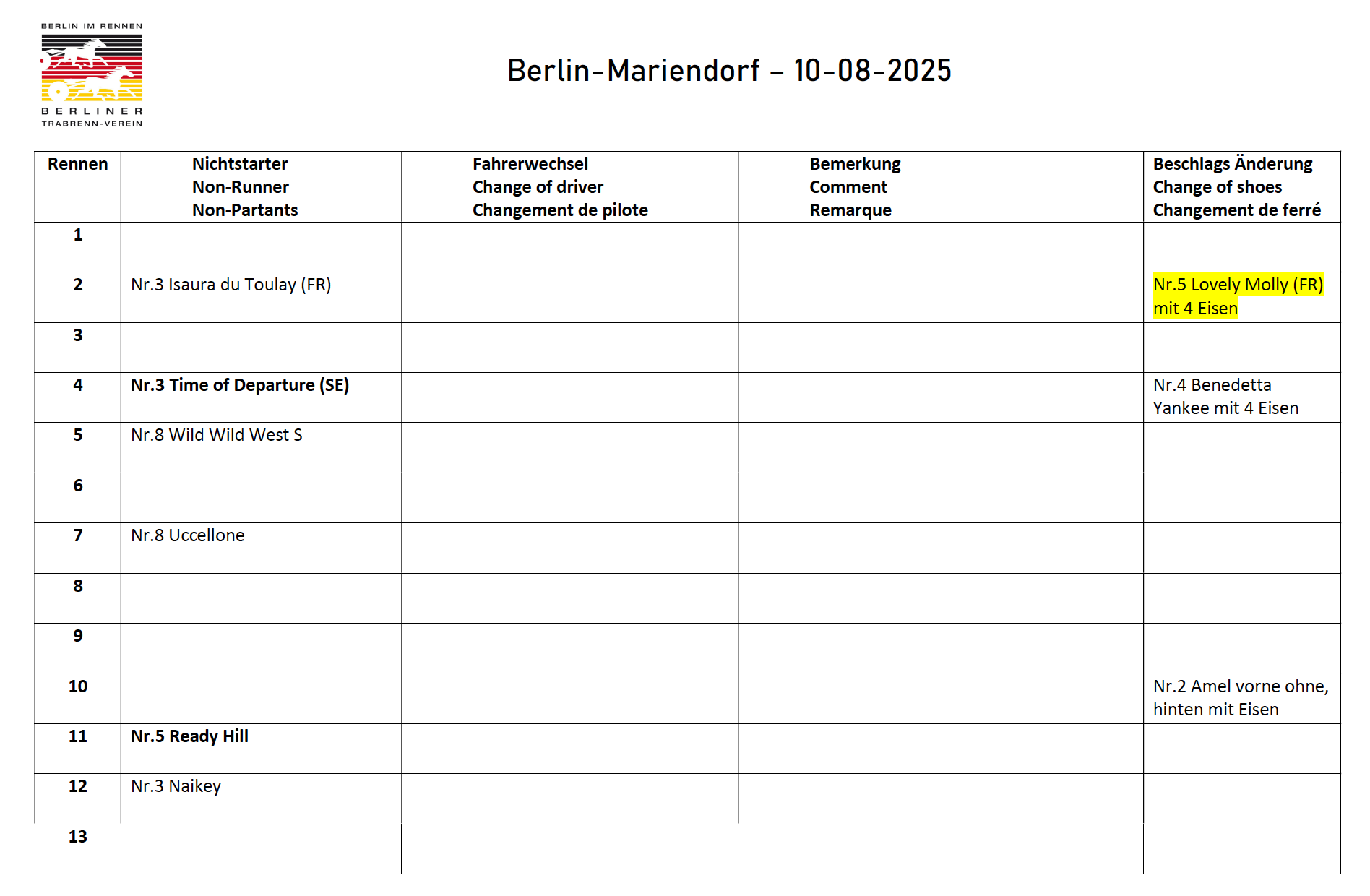 BERLIN IM RENNEN
BERLINER
TRABRENN-VEREIN

Berlin-Mariendorf – 10-08-2025

| Rennen | Nichtstarter Non-Runner Non-Partants | Fahrerwechsel Change of driver Changement de pilote | Bemerkung Comment Remarque | Beschlags Änderung Change of shoes Changement de ferré |
|---|---|---|---|---|
| 1 | | | | |
| 2 | Nr.3 Isaura du Toulay (FR) | | | Nr.5 Lovely Molly (FR) mit 4 Eisen |
| 3 | | | | |
| 4 | Nr.3 Time of Departure (SE) | | | Nr.4 Benedetta Yankee mit 4 Eisen |
| 5 | Nr.8 Wild Wild West S | | | |
| 6 | | | | |
| 7 | Nr.8 Uccellone | | | |
| 8 | | | | |
| 9 | | | | |
| 10 | | | | Nr.2 Amel vorne ohne, hinten mit Eisen |
| 11 | Nr.5 Ready Hill | | | |
| 12 | Nr.3 Naikey | | | |
| 13 | | | | |